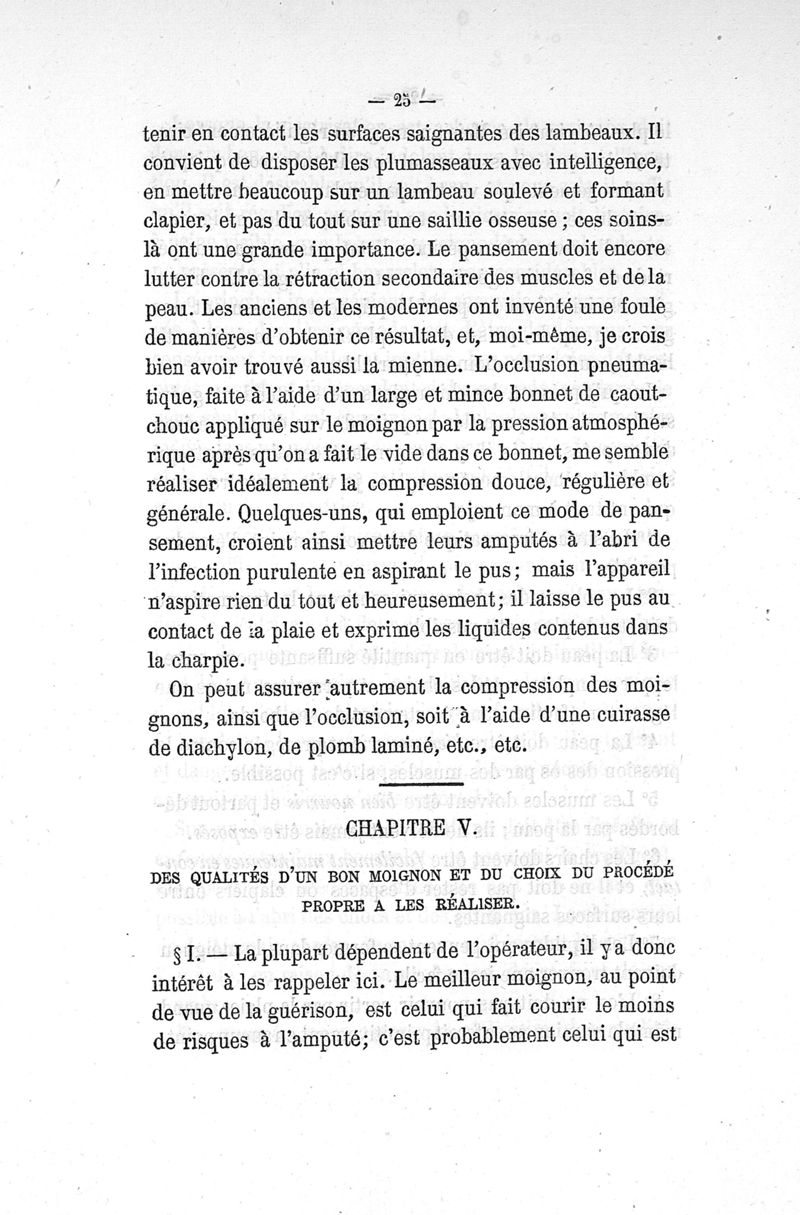 — 25 —

tenir en contact les surfaces saignantes des lambeaux. Il convient de disposer les plumasseaux avec intelligence, en mettre beaucoup sur un lambeau soulevé et formant clapier, et pas du tout sur une saillie osseuse ; ces soins-là ont une grande importance. Le pansement doit encore lutter contre la rétraction secondaire des muscles et de la peau. Les anciens et les modernes ont inventé une foule de manières d'obtenir ce résultat, et, moi-même, je crois bien avoir trouvé aussi la mienne. L'occlusion pneumatique, faite à l'aide d'un large et mince bonnet de caoutchouc appliqué sur le moignon par la pression atmosphérique après qu'on a fait le vide dans ce bonnet, me semble réaliser idéalement la compression douce, régulière et générale. Quelques-uns, qui emploient ce mode de pansement, croient ainsi mettre leurs amputés à l'abri de l'infection purulente en aspirant le pus ; mais l'appareil n'aspire rien du tout et heureusement ; il laisse le pus au contact de la plaie et exprime les liquides contenus dans la charpie.

On peut assurer autrement la compression des moignons, ainsi que l'occlusion, soit à l'aide d'une cuirasse de diachylon, de plomb laminé, etc., etc.

CHAPITRE V.

DES QUALITÉS D'UN BON MOIGNON ET DU CHOIX DU PROCÉDÉ PROPRE A LES RÉALISER.

§ I. — La plupart dépendent de l'opérateur, il y a donc intérêt à les rappeler ici. Le meilleur moignon, au point de vue de la guérison, est celui qui fait courir le moins de risques à l'amputé ; c'est probablement celui qui est